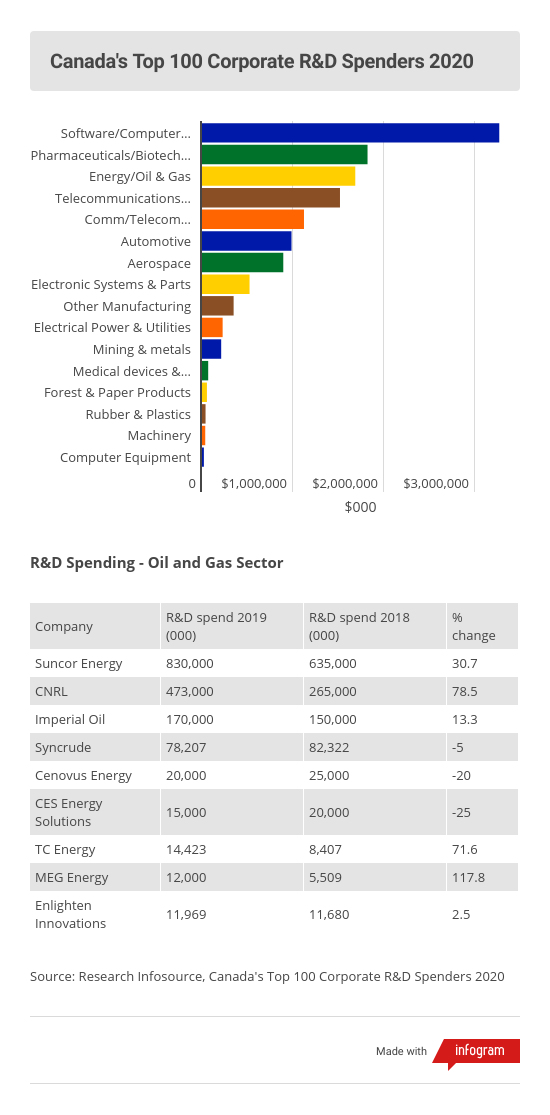 Canada's Top 100 Corporate R&D Spenders 2020

Software/Computer...
Pharmaceuticals/Biotech...
Energy/Oil & Gas
Telecommunications...
Comm/Telecom...
Automotive
Aerospace
Electronic Systems & Parts
Other Manufacturing
Electrical Power & Utilities
Mining & metals
Medical devices &...
Forest & Paper Products
Rubber & Plastics
Machinery
Computer Equipment

0 $1,000,000 $2,000,000 $3,000,000
$000

R&D Spending - Oil and Gas Sector

| Company | R&D spend 2019 (000) | R&D spend 2018 (000) | % change |
|---|---|---|---|
| Suncor Energy | 830,000 | 635,000 | 30.7 |
| CNRL | 473,000 | 265,000 | 78.5 |
| Imperial Oil | 170,000 | 150,000 | 13.3 |
| Syncrude | 78,207 | 82,322 | -5 |
| Cenovus Energy | 20,000 | 25,000 | -20 |
| CES Energy Solutions | 15,000 | 20,000 | -25 |
| TC Energy | 14,423 | 8,407 | 71.6 |
| MEG Energy | 12,000 | 5,509 | 117.8 |
| Enlighten Innovations | 11,969 | 11,680 | 2.5 |

Source: Research Infosource, Canada's Top 100 Corporate R&D Spenders 2020

Made with infogram